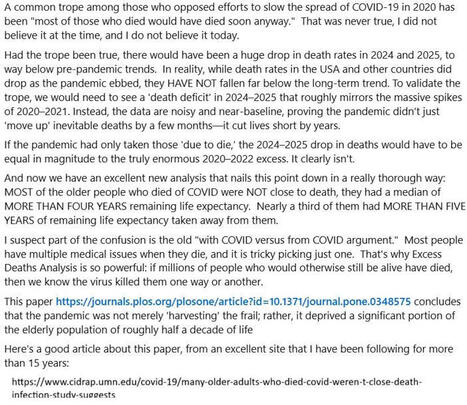 A common trope among those who opposed efforts to slow the spread of COVID-19 in 2020 has been "most of those who died would have died soon anyway." That was never true, I did not believe it at the time, and I do not believe it today.

Had the trope been true, there would have been a huge drop in death rates in 2024 and 2025, to way below pre-pandemic trends. In reality, while death rates in the USA and other countries did drop as the pandemic ebbed, they HAVE NOT fallen far below the long-term trend. To validate the trope, we would need to see a 'death deficit' in 2024–2025 that roughly mirrors the massive spikes of 2020–2021. Instead, the data are noisy and near-baseline, proving the pandemic didn't just 'move up' inevitable deaths by a few months—it cut lives short by years.

If the pandemic had only taken those 'due to die,' the 2024–2025 drop in deaths would have to be equal in magnitude to the truly enormous 2020–2022 excess. It clearly isn't.

And now we have an excellent new analysis that nails this point down in a really thorough way: MOST of the older people who died of COVID were NOT close to death, they had a median of MORE THAN FOUR YEARS remaining life expectancy. Nearly a third of them had MORE THAN FIVE YEARS of remaining life expectancy taken away from them.

I suspect part of the confusion is the old "with COVID versus from COVID argument." Most people have multiple medical issues when they die, and it is tricky picking just one. That's why Excess Deaths Analysis is so powerful: if millions of people who would otherwise still be alive have died, then we know the virus killed them one way or another.

This paper https://journals.plos.org/plosone/article?id=10.1371/journal.pone.0348575 concludes that the pandemic was not merely 'harvesting' the frail; rather, it deprived a significant portion of the elderly population of roughly half a decade of life

Here's a good article about this paper, from an excellent site that I have been following for more than 15 years:

https://www.cidrap.umn.edu/covid-19/many-older-adults-who-died-covid-weren-t-close-death-infection-study-suggests